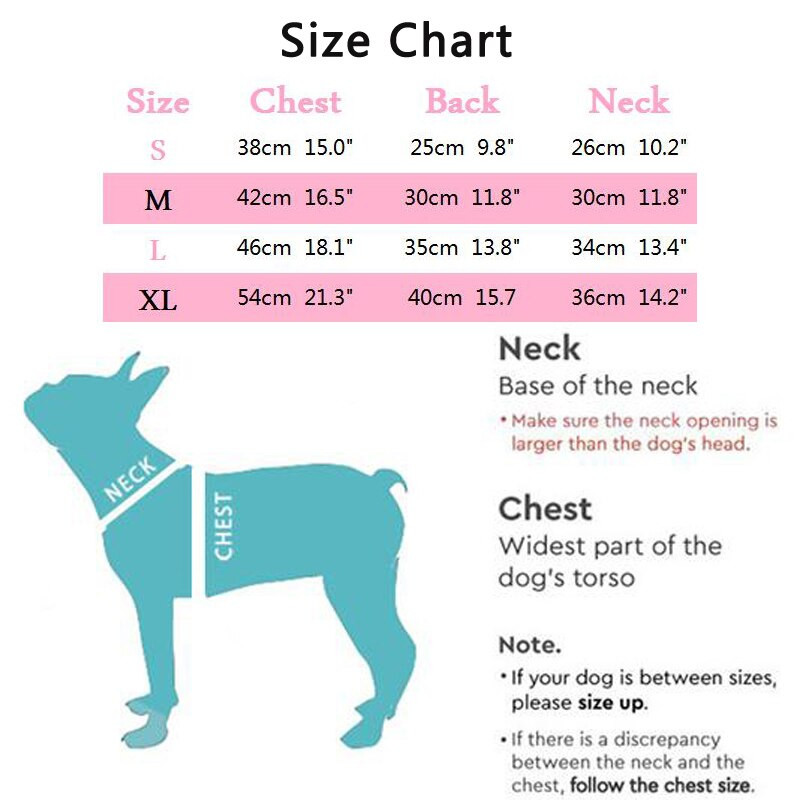 Size Chart

| Size | Chest | Back | Neck |
|---|---|---|---|
| S | 38cm 15.0" | 25cm 9.8" | 26cm 10.2" |
| M | 42cm 16.5" | 30cm 11.8" | 30cm 11.8" |
| L | 46cm 18.1" | 35cm 13.8" | 34cm 13.4" |
| XL | 54cm 21.3" | 40cm 15.7 | 36cm 14.2" |

NECK

CHEST

Neck
Base of the neck
• Make sure the neck opening is larger than the dog's head.

Chest
Widest part of the dog's torso

Note.
• If your dog is between sizes, please size up.
• If there is a discrepancy between the neck and the chest, follow the chest size.